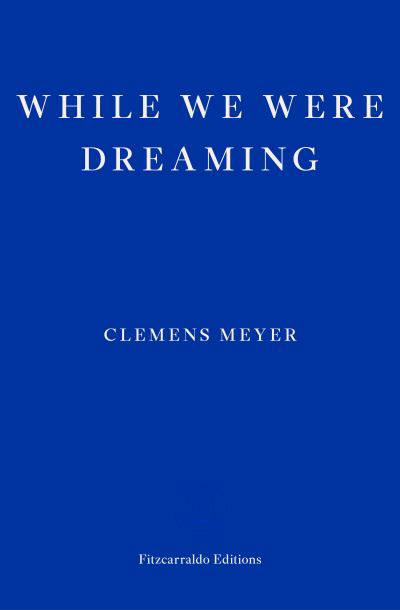 WHILE WE WERE DREAMING

CLEMENS MEYER

Fitzcarraldo Editions